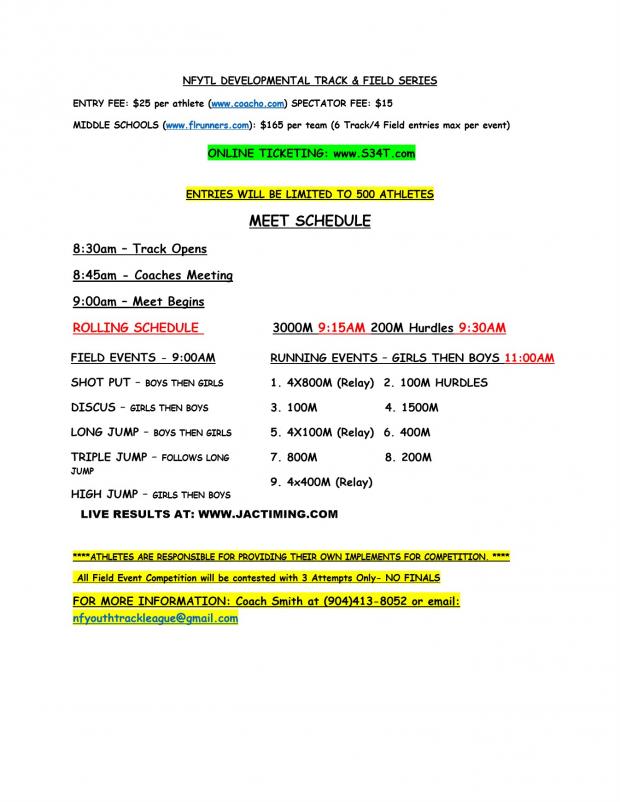 NFYTL DEVELOPMENTAL TRACK & FIELD SERIES

ENTRY FEE: $25 per athlete (www.coacho.com) SPECTATOR FEE: $15

MIDDLE SCHOOLS (www.flrunners.com): $165 per team (6 Track/4 Field entries max per event)

ONLINE TICKETING: www.S34T.com

ENTRIES WILL BE LIMITED TO 500 ATHLETES

MEET SCHEDULE

8:30am – Track Opens

8:45am - Coaches Meeting

9:00am – Meet Begins

ROLLING SCHEDULE

3000M 9:15AM 200M Hurdles 9:30AM

FIELD EVENTS - 9:00AM

SHOT PUT – BOYS THEN GIRLS

DISCUS – GIRLS THEN BOYS

LONG JUMP – BOYS THEN GIRLS

TRIPLE JUMP – FOLLOWS LONG JUMP

HIGH JUMP – GIRLS THEN BOYS

RUNNING EVENTS – GIRLS THEN BOYS 11:00AM

1. 4X800M (Relay) 2. 100M HURDLES

3. 100M 4. 1500M

5. 4X100M (Relay) 6. 400M

7. 800M 8. 200M

9. 4x400M (Relay)

LIVE RESULTS AT: WWW.JACTIMING.COM

****ATHLETES ARE RESPONSIBLE FOR PROVIDING THEIR OWN IMPLEMENTS FOR COMPETITION. ****

All Field Event Competition will be contested with 3 Attempts Only- NO FINALS

FOR MORE INFORMATION: Coach Smith at (904)413-8052 or email: nfyouthtrackleague@gmail.com